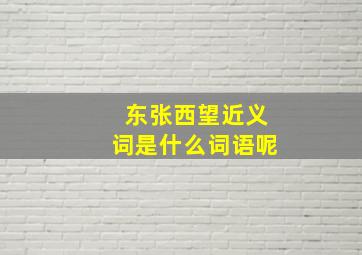 东张西望近义词是什么词语呢